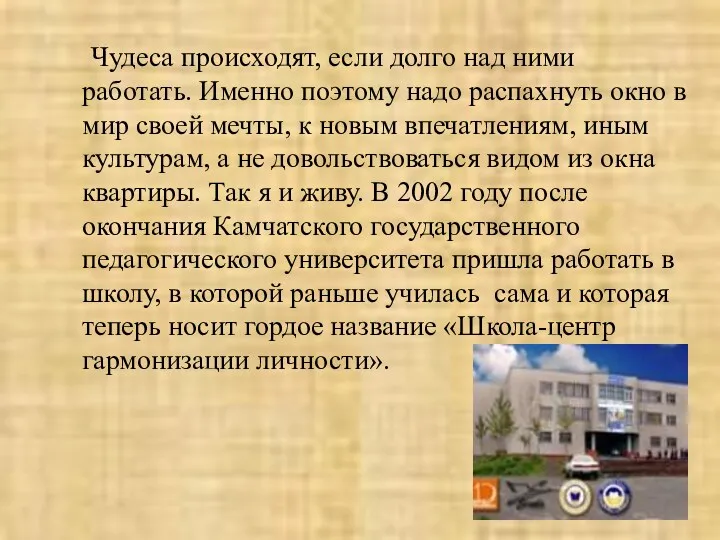 Чудеса происходят, если долго над ними работать. Именно поэтому надо распахнуть окно в мир своей мечты, к новым впечатлениям, иным культурам, а не довольствоваться видом из окна квартиры. Так я и живу. В 2002 году после окончания Камчатского государственного педагогического университета пришла работать в школу, в которой раньше училась сама и которая теперь носит гордое название «Школа-центр гармонизации личности».

12